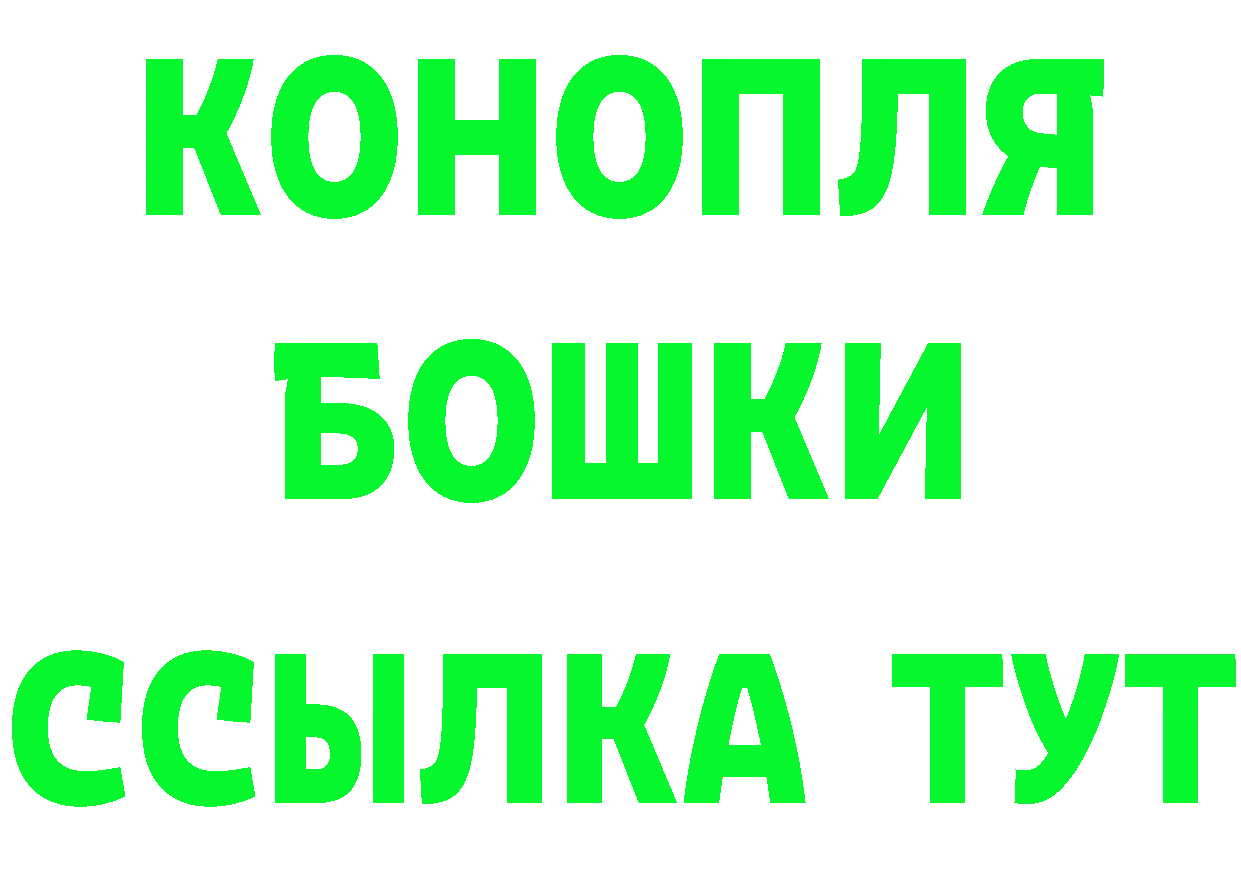 КОНОПЛЯ
БОШКИ
ССЫЛКА ТУТ